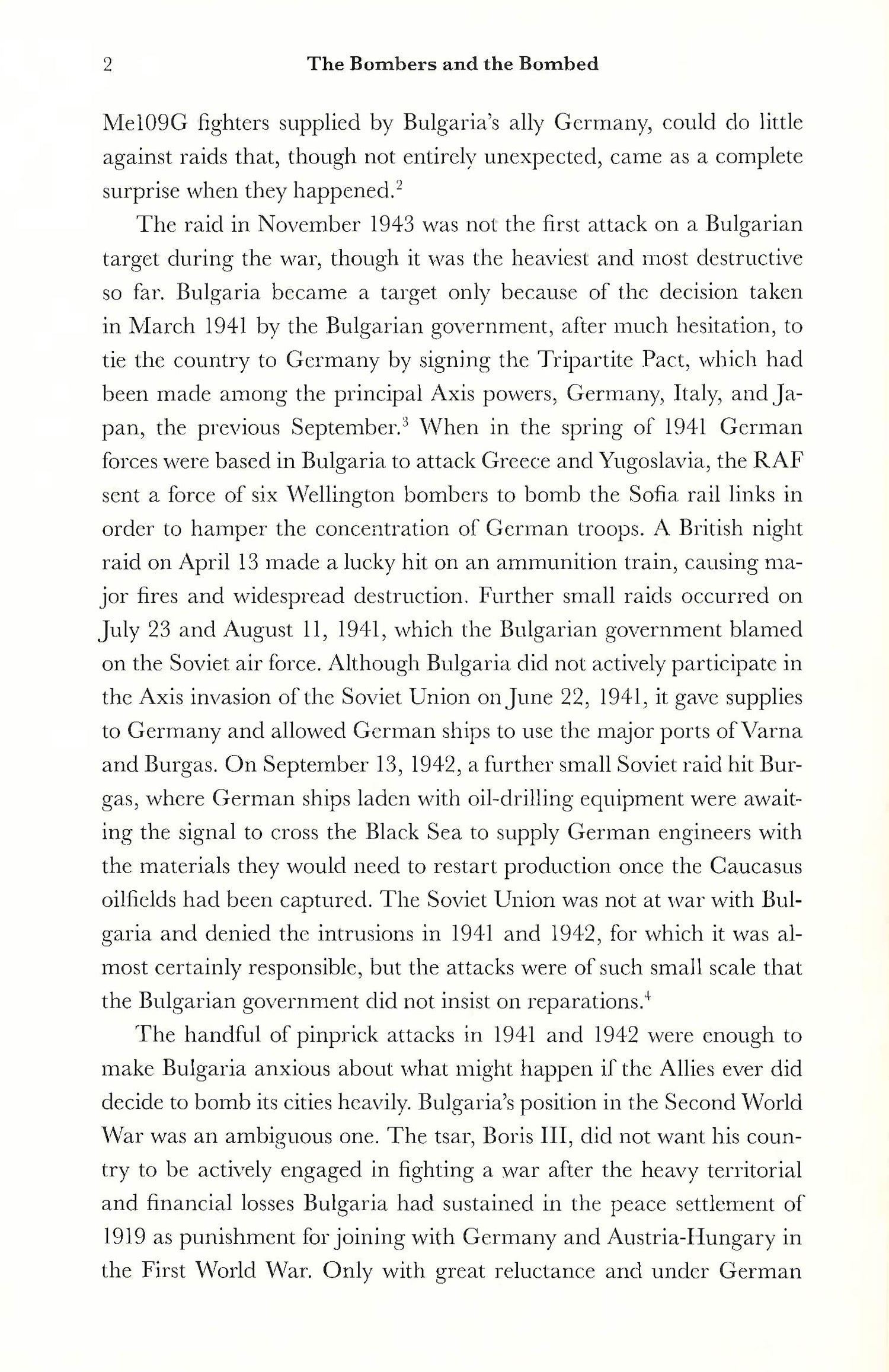 2 The Bombers and the Bombed

Me109G fighters supplied by Bulgaria's ally Germany, could do little against raids that, though not entirely unexpected, came as a complete surprise when they happened.$^2$

The raid in November 1943 was not the first attack on a Bulgarian target during the war, though it was the heaviest and most destructive so far. Bulgaria became a target only because of the decision taken in March 1941 by the Bulgarian government, after much hesitation, to tie the country to Germany by signing the Tripartite Pact, which had been made among the principal Axis powers, Germany, Italy, and Japan, the previous September.$^3$ When in the spring of 1941 German forces were based in Bulgaria to attack Greece and Yugoslavia, the RAF sent a force of six Wellington bombers to bomb the Sofia rail links in order to hamper the concentration of German troops. A British night raid on April 13 made a lucky hit on an ammunition train, causing major fires and widespread destruction. Further small raids occurred on July 23 and August 11, 1941, which the Bulgarian government blamed on the Soviet air force. Although Bulgaria did not actively participate in the Axis invasion of the Soviet Union on June 22, 1941, it gave supplies to Germany and allowed German ships to use the major ports of Varna and Burgas. On September 13, 1942, a further small Soviet raid hit Burgas, where German ships laden with oil-drilling equipment were awaiting the signal to cross the Black Sea to supply German engineers with the materials they would need to restart production once the Caucasus oilfields had been captured. The Soviet Union was not at war with Bulgaria and denied the intrusions in 1941 and 1942, for which it was almost certainly responsible, but the attacks were of such small scale that the Bulgarian government did not insist on reparations.$^4$

The handful of pinprick attacks in 1941 and 1942 were enough to make Bulgaria anxious about what might happen if the Allies ever did decide to bomb its cities heavily. Bulgaria's position in the Second World War was an ambiguous one. The tsar, Boris III, did not want his country to be actively engaged in fighting a war after the heavy territorial and financial losses Bulgaria had sustained in the peace settlement of 1919 as punishment for joining with Germany and Austria-Hungary in the First World War. Only with great reluctance and under German